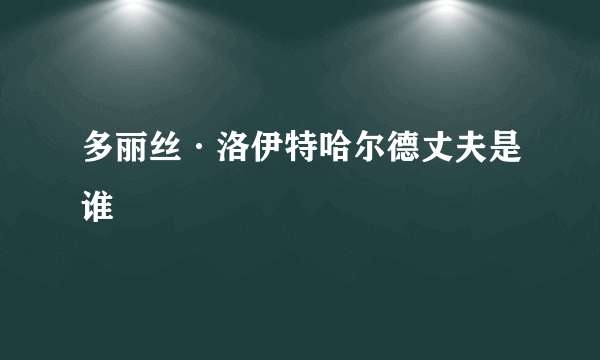 多丽丝·洛伊特哈尔德丈夫是谁